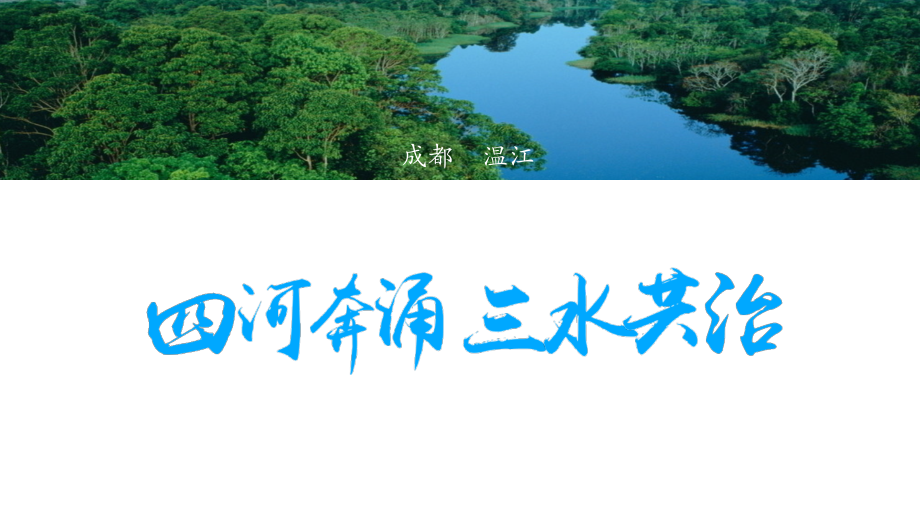 成都　温江

四河奔涌 三水共治